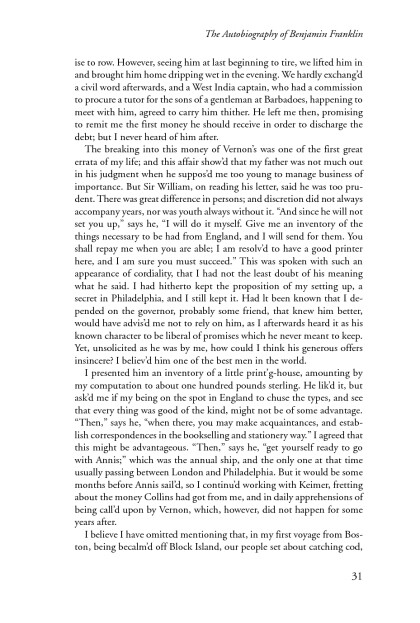 The Autobiography of Benjamin Franklin

ise to row. However, seeing him at last beginning to tire, we lifted him in and brought him home dripping wet in the evening. We hardly exchang'd a civil word afterwards, and a West India captain, who had a commission to procure a tutor for the sons of a gentleman at Barbadoes, happening to meet with him, agreed to carry him thither. He left me then, promising to remit me the first money he should receive in order to discharge the debt; but I never heard of him after.

The breaking into this money of Vernon's was one of the first great errata of my life; and this affair show'd that my father was not much out in his judgment when he suppos'd me too young to manage business of importance. But Sir William, on reading his letter, said he was too prudent. There was great difference in persons; and discretion did not always accompany years, nor was youth always without it. "And since he will not set you up," says he, "I will do it myself. Give me an inventory of the things necessary to be had from England, and I will send for them. You shall repay me when you are able; I am resolv'd to have a good printer here, and I am sure you must succeed." This was spoken with such an appearance of cordiality, that I had not the least doubt of his meaning what he said. I had hitherto kept the proposition of my setting up, a secret in Philadelphia, and I still kept it. Had It been known that I depended on the governor, probably some friend, that knew him better, would have advis'd me not to rely on him, as I afterwards heard it as his known character to be liberal of promises which he never meant to keep. Yet, unsolicited as he was by me, how could I think his generous offers insincere? I believ'd him one of the best men in the world.

I presented him an inventory of a little print'g-house, amounting by my computation to about one hundred pounds sterling. He lik'd it, but ask'd me if my being on the spot in England to chuse the types, and see that every thing was good of the kind, might not be of some advantage. "Then," says he, "when there, you may make acquaintances, and establish correspondences in the bookselling and stationery way." I agreed that this might be advantageous. "Then," says he, "get yourself ready to go with Annis;" which was the annual ship, and the only one at that time usually passing between London and Philadelphia. But it would be some months before Annis sail'd, so I continu'd working with Keimer, fretting about the money Collins had got from me, and in daily apprehensions of being call'd upon by Vernon, which, however, did not happen for some years after.

I believe I have omitted mentioning that, in my first voyage from Boston, being becalm'd off Block Island, our people set about catching cod,

31